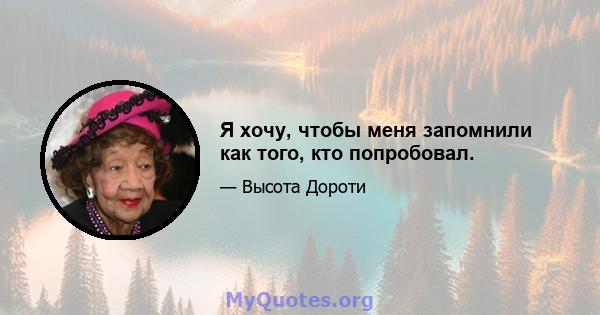 Я хочу, чтобы меня запомнили как того, кто попробовал.

— Высота Дороти

MyQuotes.org